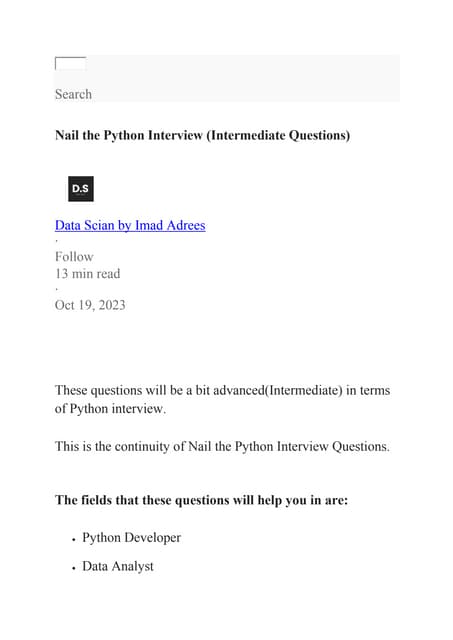 Search

Nail the Python Interview (Intermediate Questions)

D.S

Data Scian by Imad Adrees
·
Follow
13 min read
·
Oct 19, 2023

These questions will be a bit advanced(Intermediate) in terms of Python interview.

This is the continuity of Nail the Python Interview Questions.

The fields that these questions will help you in are:

• Python Developer
• Data Analyst